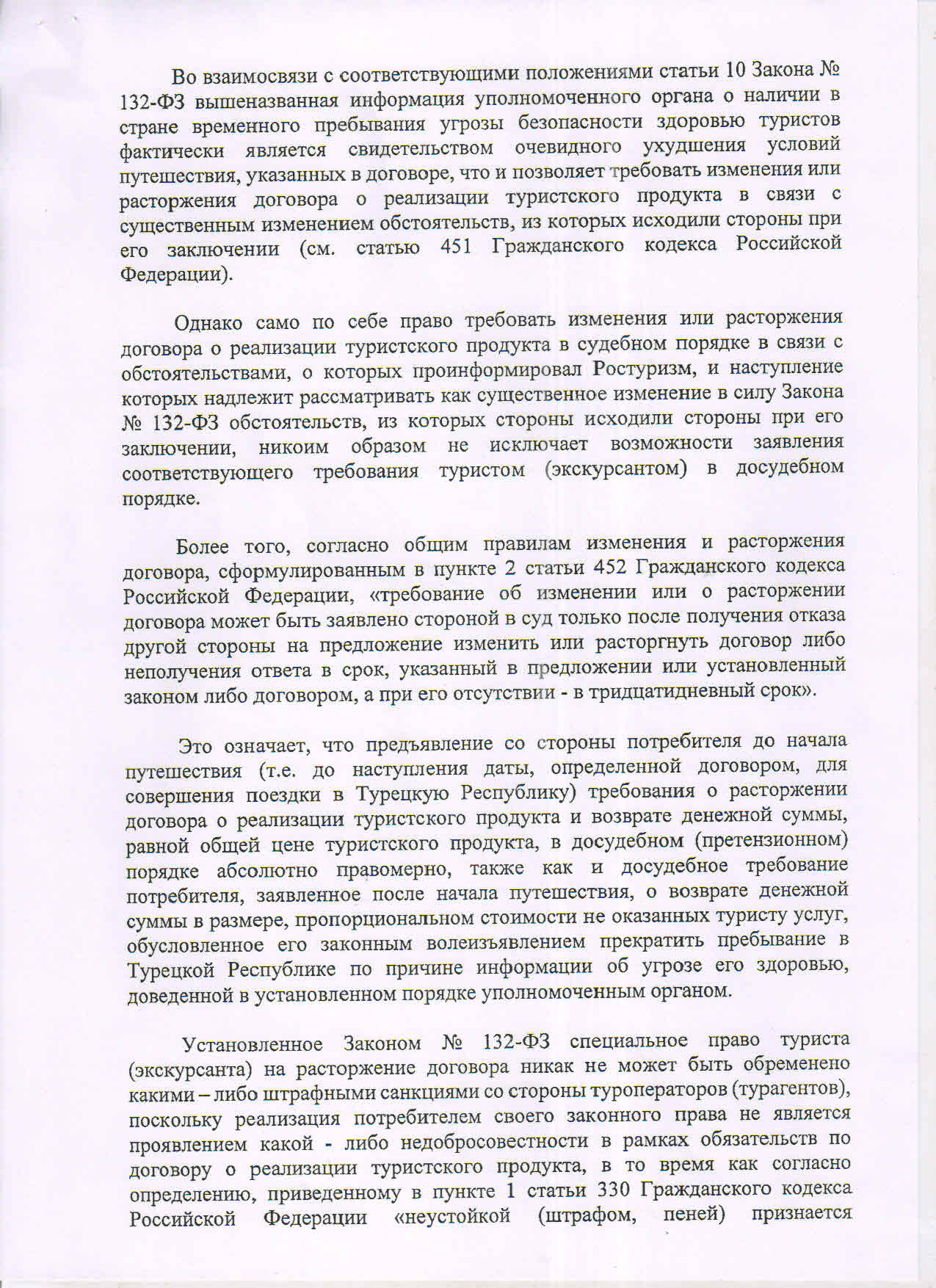 Во взаимосвязи с соответствующими положениями статьи 10 Закона № 132-ФЗ вышеназванная информация уполномоченного органа о наличии в стране временного пребывания угрозы безопасности здоровью туристов фактически является свидетельством очевидного ухудшения условий путешествия, указанных в договоре, что и позволяет требовать изменения или расторжения договора о реализации туристского продукта в связи с существенным изменением обстоятельств, из которых исходили стороны при его заключении (см. статью 451 Гражданского кодекса Российской Федерации).

Однако само по себе право требовать изменения или расторжения договора о реализации туристского продукта в судебном порядке в связи с обстоятельствами, о которых проинформировал Ростуризм, и наступление которых надлежит рассматривать как существенное изменение в силу Закона № 132-ФЗ обстоятельств, из которых стороны исходили стороны при его заключении, никоим образом не исключает возможности заявления соответствующего требования туристом (экскурсантом) в досудебном порядке.

Более того, согласно общим правилам изменения и расторжения договора, сформулированным в пункте 2 статьи 452 Гражданского кодекса Российской Федерации, «требование об изменении или о расторжении договора может быть заявлено стороной в суд только после получения отказа другой стороны на предложение изменить или расторгнуть договор либо неполучения ответа в срок, указанный в предложении или установленный законом либо договором, а при его отсутствии - в тридцатидневный срок».

Это означает, что предъявление со стороны потребителя до начала путешествия (т.е. до наступления даты, определенной договором, для совершения поездки в Турецкую Республику) требования о расторжении договора о реализации туристского продукта и возврате денежной суммы, равной общей цене туристского продукта, в досудебном (претензионном) порядке абсолютно правомерно, также как и досудебное требование потребителя, заявленное после начала путешествия, о возврате денежной суммы в размере, пропорциональном стоимости не оказанных туристу услуг, обусловленное его законным волеизъявлением прекратить пребывание в Турецкой Республике по причине информации об угрозе его здоровью, доведенной в установленном порядке уполномоченным органом.

Установленное Законом № 132-ФЗ специальное право туриста (экскурсанта) на расторжение договора никак не может быть обременено какими – либо штрафными санкциями со стороны туроператоров (турагентов), поскольку реализация потребителем своего законного права не является проявлением какой - либо недобросовестности в рамках обязательств по договору о реализации туристского продукта, в то время как согласно определению, приведенному в пункте 1 статьи 330 Гражданского кодекса Российской Федерации «неустойкой (штрафом, пеней) признается